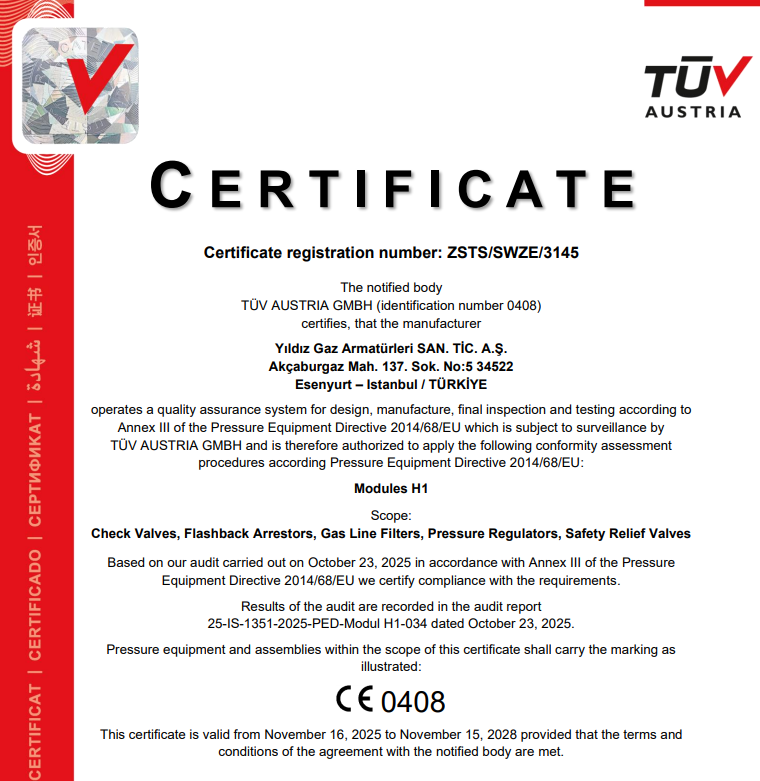 CERTIFICAT | CERTIFICADO | СЕРТИФИКАТ | شهادة | 证书 | 인증서

TÜV AUSTRIA

CERTIFICATE

Certificate registration number: ZSTS/SWZE/3145

The notified body
TÜV AUSTRIA GMBH (identification number 0408)
certifies, that the manufacturer

Yıldız Gaz Armatürleri SAN. TİC. A.Ş.
Akçaburgaz Mah. 137. Sok. No:5 34522
Esenyurt – Istanbul / TÜRKİYE

operates a quality assurance system for design, manufacture, final inspection and testing according to Annex III of the Pressure Equipment Directive 2014/68/EU which is subject to surveillance by TÜV AUSTRIA GMBH and is therefore authorized to apply the following conformity assessment procedures according Pressure Equipment Directive 2014/68/EU:

Modules H1

Scope:
Check Valves, Flashback Arrestors, Gas Line Filters, Pressure Regulators, Safety Relief Valves

Based on our audit carried out on October 23, 2025 in accordance with Annex III of the Pressure Equipment Directive 2014/68/EU we certify compliance with the requirements.

Results of the audit are recorded in the audit report 25-IS-1351-2025-PED-Modul H1-034 dated October 23, 2025.

Pressure equipment and assemblies within the scope of this certificate shall carry the marking as illustrated:

CE 0408

This certificate is valid from November 16, 2025 to November 15, 2028 provided that the terms and conditions of the agreement with the notified body are met.